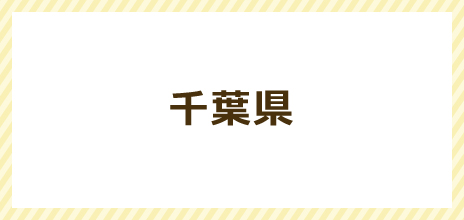 千葉県